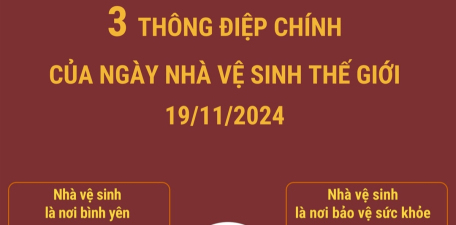 3 THÔNG ĐIỆP CHÍNH
CỦA NGÀY NHÀ VỆ SINH THẾ GIỚI
19/11/2024

Nhà vệ sinh là nơi bình yên

Nhà vệ sinh là nơi bảo vệ sức khỏe